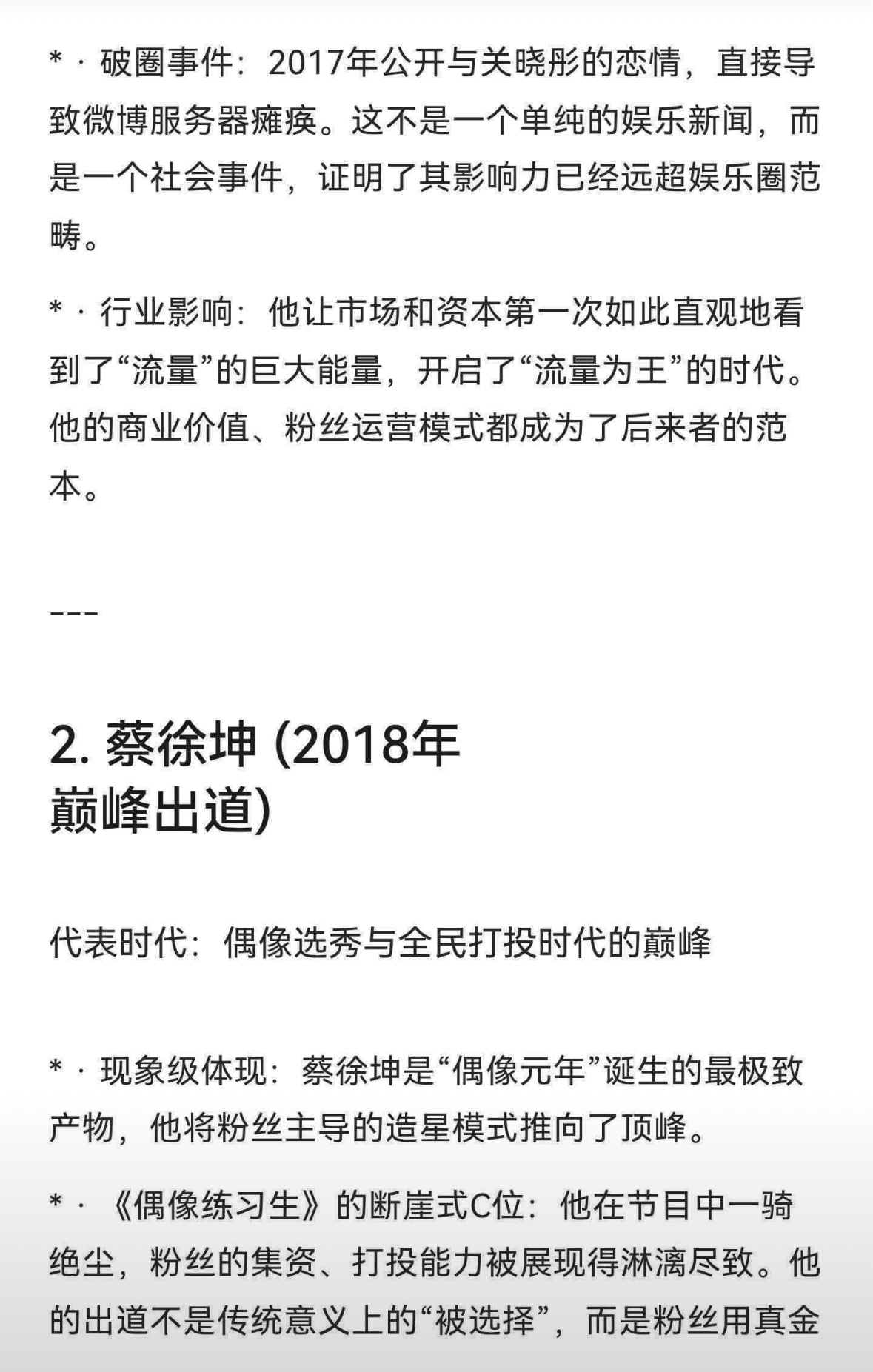 * · 破圈事件：2017年公开与关晓彤的恋情，直接导致微博服务器瘫痪。这不是一个单纯的娱乐新闻，而是一个社会事件，证明了其影响力已经远超娱乐圈范畴。

* · 行业影响：他让市场和资本第一次如此直观地看到了“流量”的巨大能量，开启了“流量为王”的时代。他的商业价值、粉丝运营模式都成为了后来者的范本。

---

2. 蔡徐坤 (2018年巅峰出道)

代表时代：偶像选秀与全民打投时代的巅峰

* · 现象级体现：蔡徐坤是“偶像元年”诞生的最极致产物，他将粉丝主导的造星模式推向了顶峰。

* · 《偶像练习生》的断崖式C位：他在节目中一骑绝尘，粉丝的集资、打投能力被展现得淋漓尽致。他的出道不是传统意义上的“被选择”，而是粉丝用真金